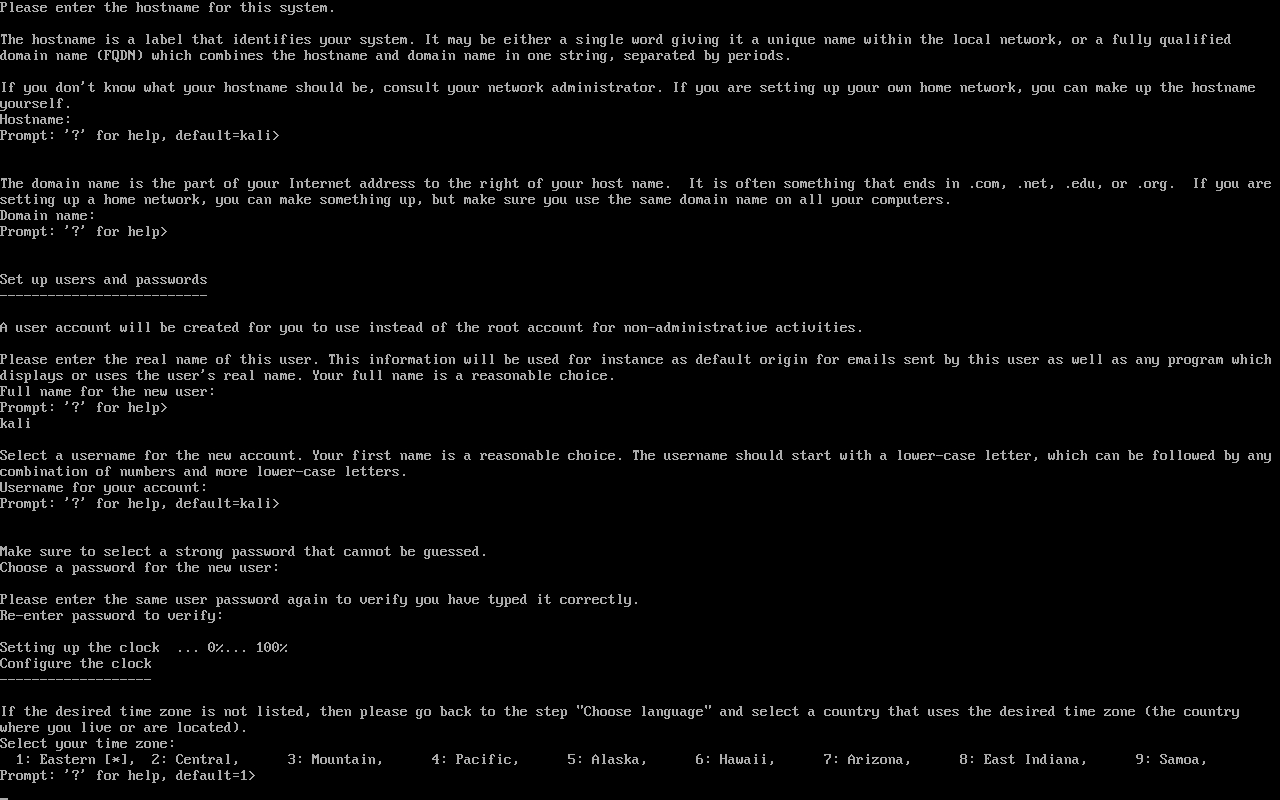 Please enter the hostname for this system.

The hostname is a label that identifies your system. It may be either a single word giving it a unique name within the local network, or a fully qualified domain name (FQDN) which combines the hostname and domain name in one string, separated by periods.

If you don't know what your hostname should be, consult your network administrator. If you are setting up your own home network, you can make up the hostname yourself.
Hostname:
Prompt: '?' for help, default=kali>

The domain name is the part of your Internet address to the right of your host name. It is often something that ends in .com, .net, .edu, or .org. If you are setting up a home network, you can make something up, but make sure you use the same domain name on all your computers.
Domain name:
Prompt: '?' for help>

Set up users and passwords
--------------------------

A user account will be created for you to use instead of the root account for non-administrative activities.

Please enter the real name of this user. This information will be used for instance as default origin for emails sent by this user as well as any program which displays or uses the user's real name. Your full name is a reasonable choice.
Full name for the new user:
Prompt: '?' for help>
kali

Select a username for the new account. Your first name is a reasonable choice. The username should start with a lower-case letter, which can be followed by any combination of numbers and more lower-case letters.
Username for your account:
Prompt: '?' for help, default=kali>

Make sure to select a strong password that cannot be guessed.
Choose a password for the new user:

Please enter the same user password again to verify you have typed it correctly.
Re-enter password to verify:

Setting up the clock ... 0%... 100%
Configure the clock
-------------------

If the desired time zone is not listed, then please go back to the step "Choose language" and select a country that uses the desired time zone (the country where you live or are located).
Select your time zone:
1: Eastern [*], 2: Central, 3: Mountain, 4: Pacific, 5: Alaska, 6: Hawaii, 7: Arizona, 8: East Indiana, 9: Samoa,
Prompt: '?' for help, default=1>
_